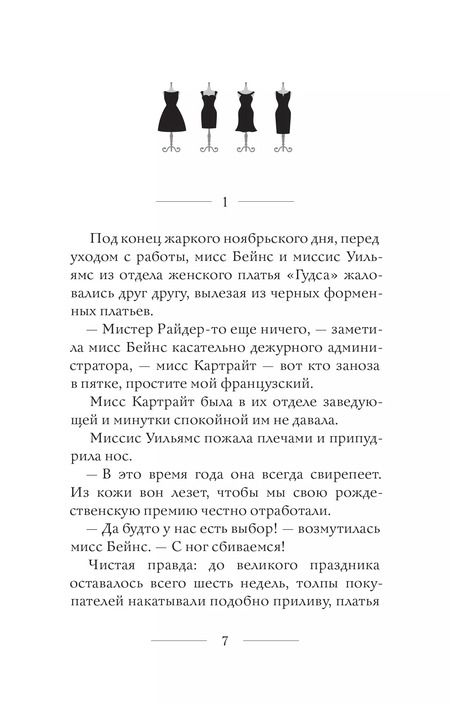 1

Под конец жаркого ноябрьского дня, перед уходом с работы, мисс Бейнс и миссис Уильямс из отдела женского платья «Гудса» жаловались друг другу, вылезая из черных форменных платьев.

— Мистер Райдер-то еще ничего, — заметила мисс Бейнс касательно дежурного администратора, — мисс Картрайт — вот кто заноза в пятке, простите мой французский.

Мисс Картрайт была в их отделе заведующей и минутки спокойной им не давала.

Миссис Уильямс пожала плечами и припудрила нос.

— В это время года она всегда свирепеет. Из кожи вон лезет, чтобы мы свою рождественскую премию честно отработали.

— Да будто у нас есть выбор! — возмутилась мисс Бейнс. — С ног сбиваемся!

Чистая правда: до великого праздника оставалось всего шесть недель, толпы покупателей накатывали подобно приливу, платья

7